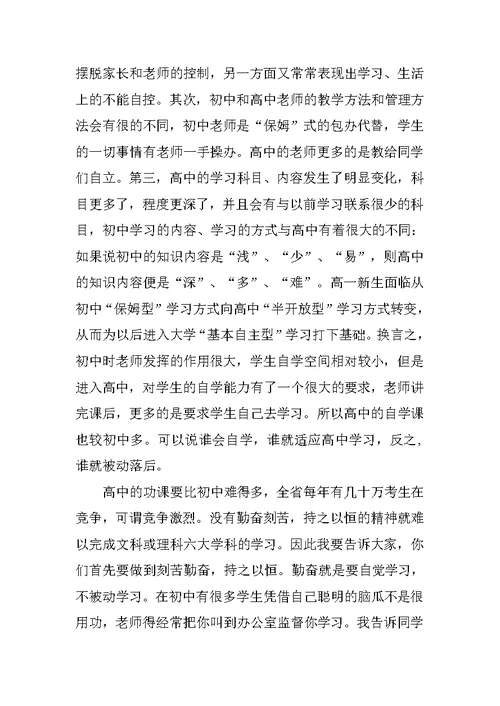 摆脱家长和老师的控制，另一方面又常常表现出学习、生活上的不能自控。其次，初中和高中老师的教学方法和管理方法会有很的不同，初中老师是“保姆”式的包办代替，学生的一切事情有老师一手操办。高中的老师更多的是教给同学们自立。第三，高中的学习科目、内容发生了明显变化，科目更多了，程度更深了，并且会有与以前学习联系很少的科目，初中学习的内容、学习的方式与高中有着很大的不同：如果说初中的知识内容是“浅”、“少”、“易”，则高中的知识内容便是“深”、“多”、“难”。高一新生面临从初中“保姆型”学习方式向高中“半开放型”学习方式转变，从而为以后进入大学“基本自主型”学习打下基础。换言之，初中时老师发挥的作用很大，学生自学空间相对较小，但是进入高中，对学生的自学能力有了一个很大的要求，老师讲完课后，更多的是要求学生自己去学习。所以高中的自学课也较初中多。可以说谁会自学，谁就适应高中学习，反之，谁就被动落后。

高中的功课要比初中难得多，全省每年有几十万考生在竞争，可谓竞争激烈。没有勤奋刻苦，持之以恒的精神就难以完成文科或理科六大学科的学习。因此我要告诉大家，你们首先要做到刻苦勤奋，持之以恒。勤奋就是要自觉学习，不被动学习。在初中有很多学生凭借自己聪明的脑瓜不是很用功，老师得经常把你叫到办公室监督你学习。我告诉同学